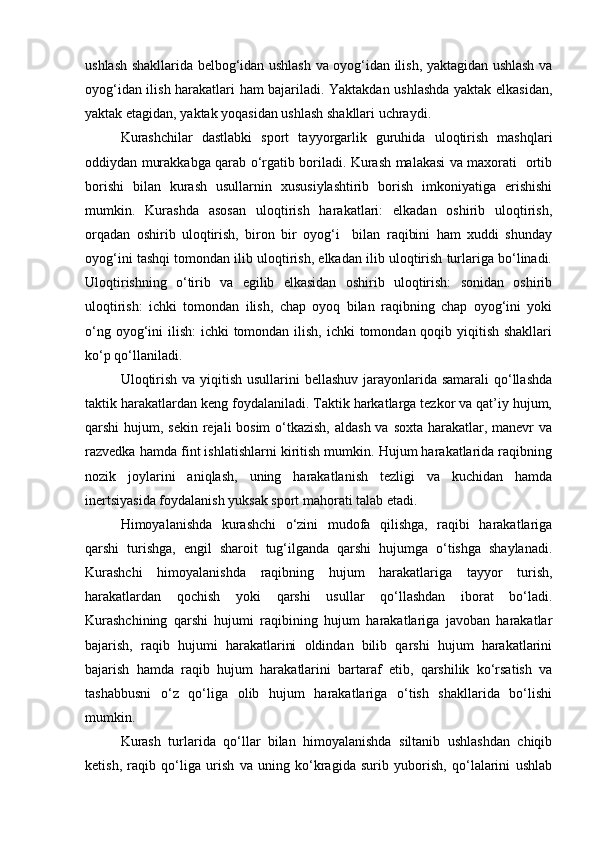 ushlash shakllarida belbog‘idan ushlash va oyog‘idan ilish, yaktagidan ushlash va oyog‘idan ilish harakatlari ham bajariladi. Yaktakdan ushlashda yaktak elkasidan, yaktak etagidan, yaktak yoqasidan ushlash shakllari uchraydi.

Kurashchilar dastlabki sport tayyorgarlik guruhida uloqtirish mashqlari oddiydan murakkabga qarab o‘rgatib boriladi. Kurash malakasi va maxorati ortib borishi bilan kurash usullarnin xususiylashtirib borish imkoniyatiga erishishi mumkin. Kurashda asosan uloqtirish harakatlari: elkadan oshirib uloqtirish, orqadan oshirib uloqtirish, biron bir oyog‘i bilan raqibini ham xuddi shunday oyog‘ini tashqi tomondan ilib uloqtirish, elkadan ilib uloqtirish turlariga bo‘linadi. Uloqtirishning o‘tirib va egilib elkasidan oshirib uloqtirish: sonidan oshirib uloqtirish: ichki tomondan ilish, chap oyoq bilan raqibning chap oyog‘ini yoki o‘ng oyog‘ini ilish: ichki tomondan ilish, ichki tomondan qoqib yiqitish shakllari ko‘p qo‘llaniladi.

Uloqtirish va yiqitish usullarini bellashuv jarayonlarida samarali qo‘llashda taktik harakatlardan keng foydalaniladi. Taktik harkatlarga tezkor va qat’iy hujum, qarshi hujum, sekin rejali bosim o‘tkazish, aldash va soxta harakatlar, manevr va razvedka hamda fint ishlatishlarni kiritish mumkin. Hujum harakatlarida raqibning nozik joylarini aniqlash, uning harakatlanish tezligi va kuchidan hamda inertsiyasida foydalanish yuksak sport mahorati talab etadi.

Himoyalanishda kurashchi o‘zini mudofa qilishga, raqibi harakatlariga qarshi turishga, engil sharoit tug‘ilganda qarshi hujumga o‘tishga shaylanadi. Kurashchi himoyalanishda raqibning hujum harakatlariga tayyor turish, harakatlardan qochish yoki qarshi usullar qo‘llashdan iborat bo‘ladi. Kurashchining qarshi hujumi raqibining hujum harakatlariga javoban harakatlar bajarish, raqib hujumi harakatlarini oldindan bilib qarshi hujum harakatlarini bajarish hamda raqib hujum harakatlarini bartaraf etib, qarshilik ko‘rsatish va tashabbusni o‘z qo‘liga olib hujum harakatlariga o‘tish shakllarida bo‘lishi mumkin.

Kurash turlarida qo‘llar bilan himoyalanishda siltanib ushlashdan chiqib ketish, raqib qo‘liga urish va uning ko‘kragida surib yuborish, qo‘lalarini ushlab